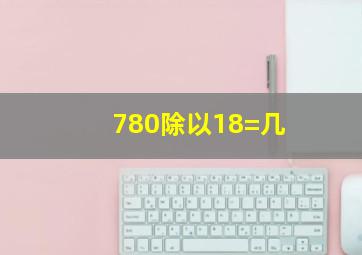 780除以18=几